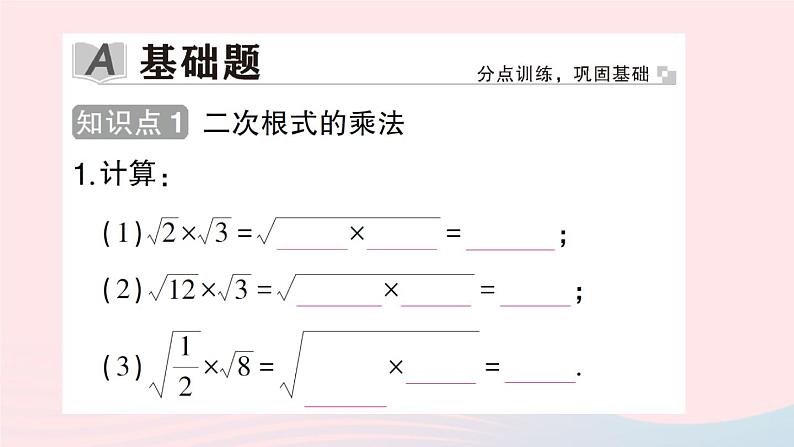 A 基础题

分点训练，巩固基础

知识点1 二次根式的乘法

1.计算：

(1) $\sqrt{2}\times\sqrt{3}=\sqrt{\_\_\_\_\times\_\_\_\_}=\_\_\_\_$；

(2) $\sqrt{12}\times\sqrt{3}=\sqrt{\_\_\_\_\times\_\_\_\_}=\_\_\_\_$；

(3) $\sqrt{\frac{1}{2}}\times\sqrt{8}=\sqrt{\_\_\_\_\times\_\_\_\_}=\_\_\_\_$.